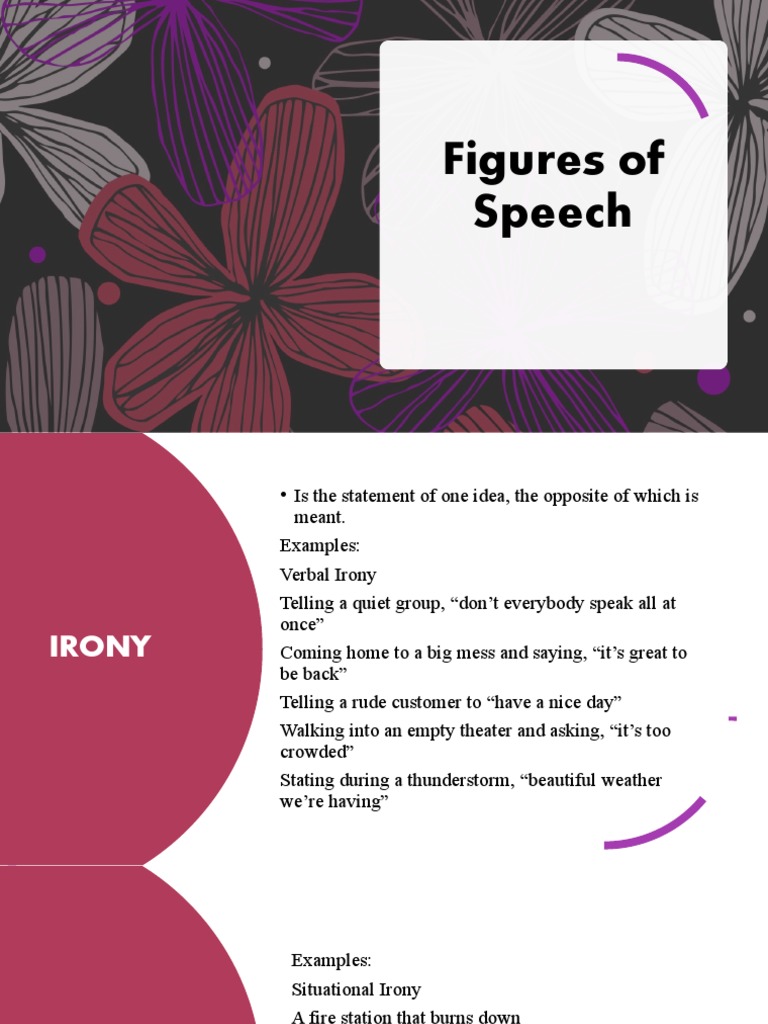 Figures of Speech

IRONY

• Is the statement of one idea, the opposite of which is meant.

Examples:

Verbal Irony

Telling a quiet group, “don’t everybody speak all at once”

Coming home to a big mess and saying, “it’s great to be back”

Telling a rude customer to “have a nice day”

Walking into an empty theater and asking, “it’s too crowded”

Stating during a thunderstorm, “beautiful weather we’re having”

Examples:

Situational Irony

A fire station that burns down